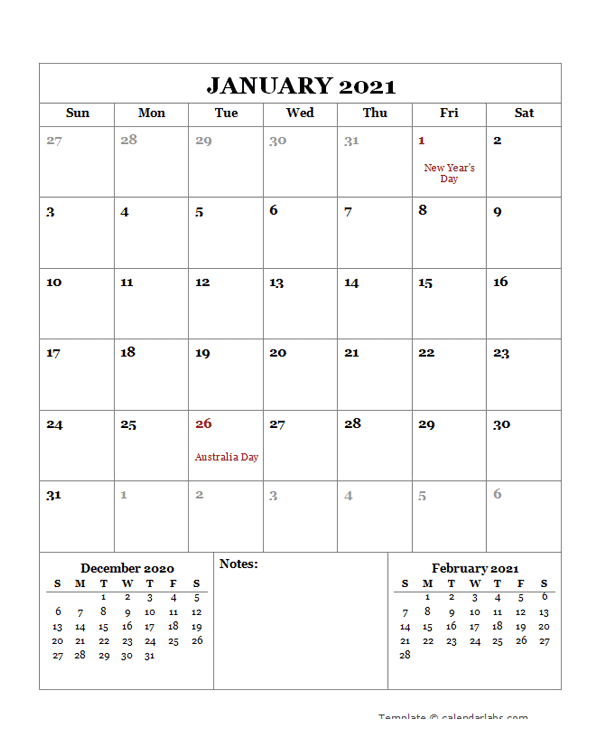 JANUARY 2021

| Sun | Mon | Tue | Wed | Thu | Fri | Sat |
|---|---|---|---|---|---|---|
| 27 | 28 | 29 | 30 | 31 | 1 New Year's Day | 2 |
| 3 | 4 | 5 | 6 | 7 | 8 | 9 |
| 10 | 11 | 12 | 13 | 14 | 15 | 16 |
| 17 | 18 | 19 | 20 | 21 | 22 | 23 |
| 24 | 25 | 26 Australia Day | 27 | 28 | 29 | 30 |
| 31 | 1 | 2 | 3 | 4 | 5 | 6 |

December 2020

| S | M | T | W | T | F | S |
|---|---|---|---|---|---|---|
| | | 1 | 2 | 3 | 4 | 5 |
| 6 | 7 | 8 | 9 | 10 | 11 | 12 |
| 13 | 14 | 15 | 16 | 17 | 18 | 19 |
| 20 | 21 | 22 | 23 | 24 | 25 | 26 |
| 27 | 28 | 29 | 30 | 31 | | |

Notes:

February 2021

| S | M | T | W | T | F | S |
|---|---|---|---|---|---|---|
| | 1 | 2 | 3 | 4 | 5 | 6 |
| 7 | 8 | 9 | 10 | 11 | 12 | 13 |
| 14 | 15 | 16 | 17 | 18 | 19 | 20 |
| 21 | 22 | 23 | 24 | 25 | 26 | 27 |
| 28 | | | | | | |

Template © calendarlabs.com